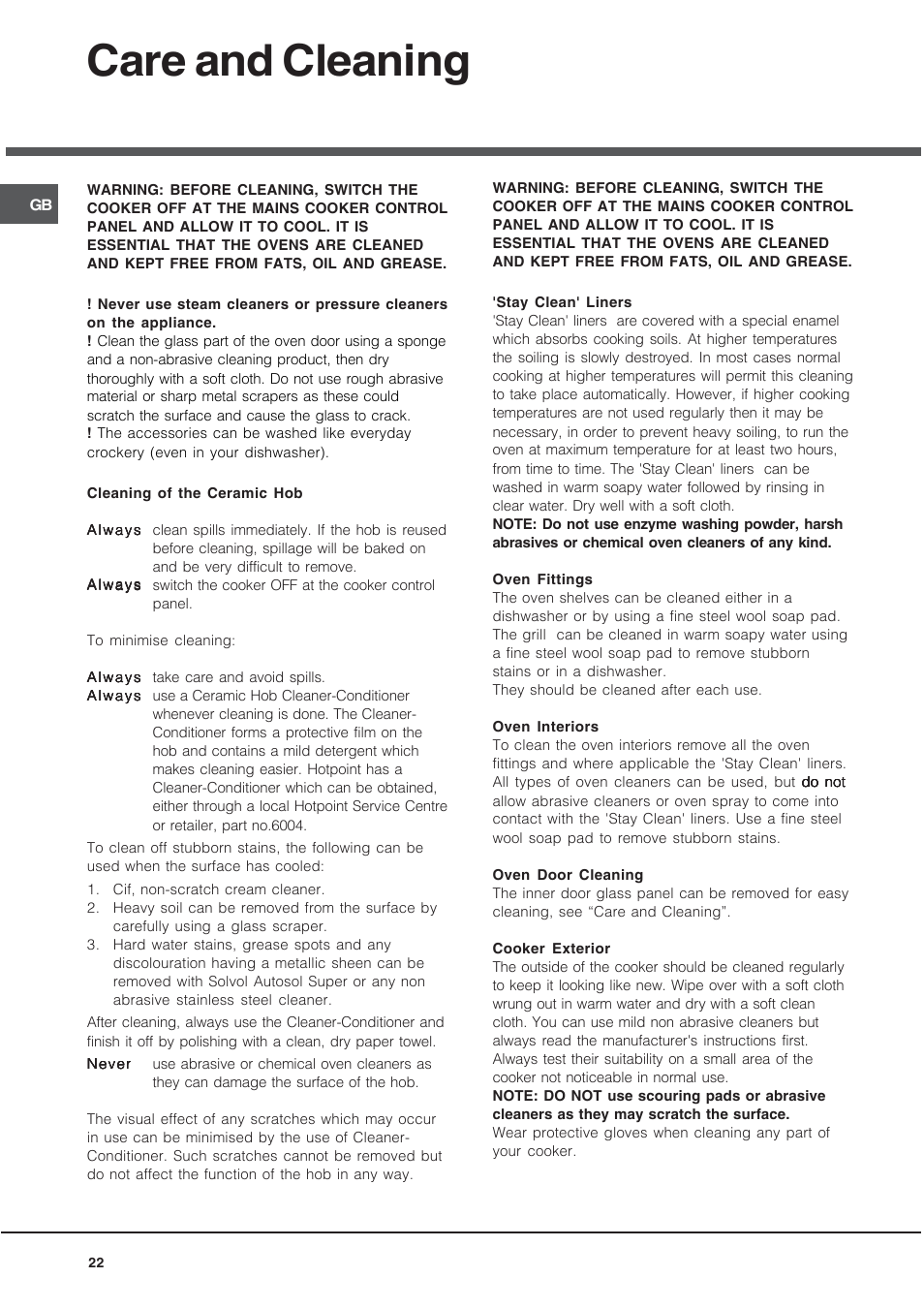 Care and Cleaning

GB

WARNING: BEFORE CLEANING, SWITCH THE COOKER OFF AT THE MAINS COOKER CONTROL PANEL AND ALLOW IT TO COOL. IT IS ESSENTIAL THAT THE OVENS ARE CLEANED AND KEPT FREE FROM FATS, OIL AND GREASE.

! Never use steam cleaners or pressure cleaners on the appliance.
! Clean the glass part of the oven door using a sponge and a non-abrasive cleaning product, then dry thoroughly with a soft cloth. Do not use rough abrasive material or sharp metal scrapers as these could scratch the surface and cause the glass to crack.
! The accessories can be washed like everyday crockery (even in your dishwasher).

Cleaning of the Ceramic Hob

Always clean spills immediately. If the hob is reused before cleaning, spillage will be baked on and be very difficult to remove.
Always switch the cooker OFF at the cooker control panel.

To minimise cleaning:

Always take care and avoid spills.
Always use a Ceramic Hob Cleaner-Conditioner whenever cleaning is done. The Cleaner-Conditioner forms a protective film on the hob and contains a mild detergent which makes cleaning easier. Hotpoint has a Cleaner-Conditioner which can be obtained, either through a local Hotpoint Service Centre or retailer, part no.6004.

To clean off stubborn stains, the following can be used when the surface has cooled:
1. Cif, non-scratch cream cleaner.
2. Heavy soil can be removed from the surface by carefully using a glass scraper.
3. Hard water stains, grease spots and any discolouration having a metallic sheen can be removed with Solvol Autosol Super or any non abrasive stainless steel cleaner.
After cleaning, always use the Cleaner-Conditioner and finish it off by polishing with a clean, dry paper towel.
Never use abrasive or chemical oven cleaners as they can damage the surface of the hob.

The visual effect of any scratches which may occur in use can be minimised by the use of Cleaner-Conditioner. Such scratches cannot be removed but do not affect the function of the hob in any way.

WARNING: BEFORE CLEANING, SWITCH THE COOKER OFF AT THE MAINS COOKER CONTROL PANEL AND ALLOW IT TO COOL. IT IS ESSENTIAL THAT THE OVENS ARE CLEANED AND KEPT FREE FROM FATS, OIL AND GREASE.

'Stay Clean' Liners
'Stay Clean' liners are covered with a special enamel which absorbs cooking soils. At higher temperatures the soiling is slowly destroyed. In most cases normal cooking at higher temperatures will permit this cleaning to take place automatically. However, if higher cooking temperatures are not used regularly then it may be necessary, in order to prevent heavy soiling, to run the oven at maximum temperature for at least two hours, from time to time. The 'Stay Clean' liners can be washed in warm soapy water followed by rinsing in clear water. Dry well with a soft cloth.
NOTE: Do not use enzyme washing powder, harsh abrasives or chemical oven cleaners of any kind.

Oven Fittings
The oven shelves can be cleaned either in a dishwasher or by using a fine steel wool soap pad. The grill can be cleaned in warm soapy water using a fine steel wool soap pad to remove stubborn stains or in a dishwasher.
They should be cleaned after each use.

Oven Interiors
To clean the oven interiors remove all the oven fittings and where applicable the 'Stay Clean' liners. All types of oven cleaners can be used, but do not allow abrasive cleaners or oven spray to come into contact with the 'Stay Clean' liners. Use a fine steel wool soap pad to remove stubborn stains.

Oven Door Cleaning
The inner door glass panel can be removed for easy cleaning, see “Care and Cleaning”.

Cooker Exterior
The outside of the cooker should be cleaned regularly to keep it looking like new. Wipe over with a soft cloth wrung out in warm water and dry with a soft clean cloth. You can use mild non abrasive cleaners but always read the manufacturer's instructions first. Always test their suitability on a small area of the cooker not noticeable in normal use.
NOTE: DO NOT use scouring pads or abrasive cleaners as they may scratch the surface.
Wear protective gloves when cleaning any part of your cooker.

22